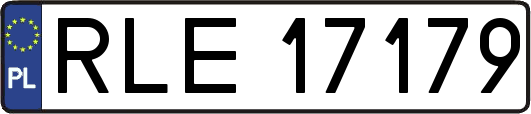 PL
RLE 17179